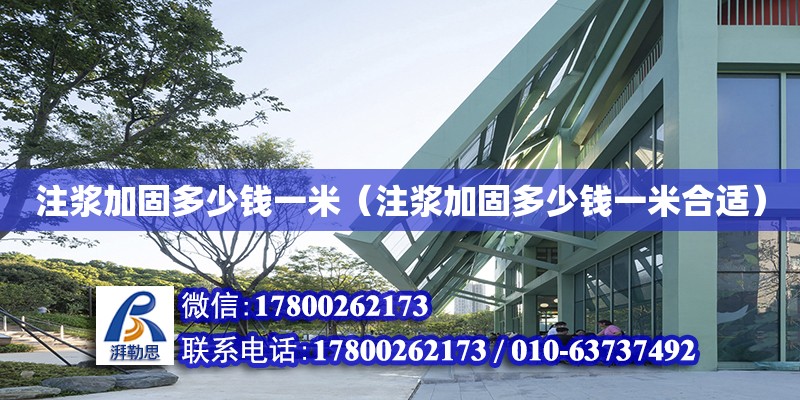 注浆加固多少钱一米（注浆加固多少钱一米合适）

湃勒思

微信：17800262173

联系电话：17800262173 / 010-63737492